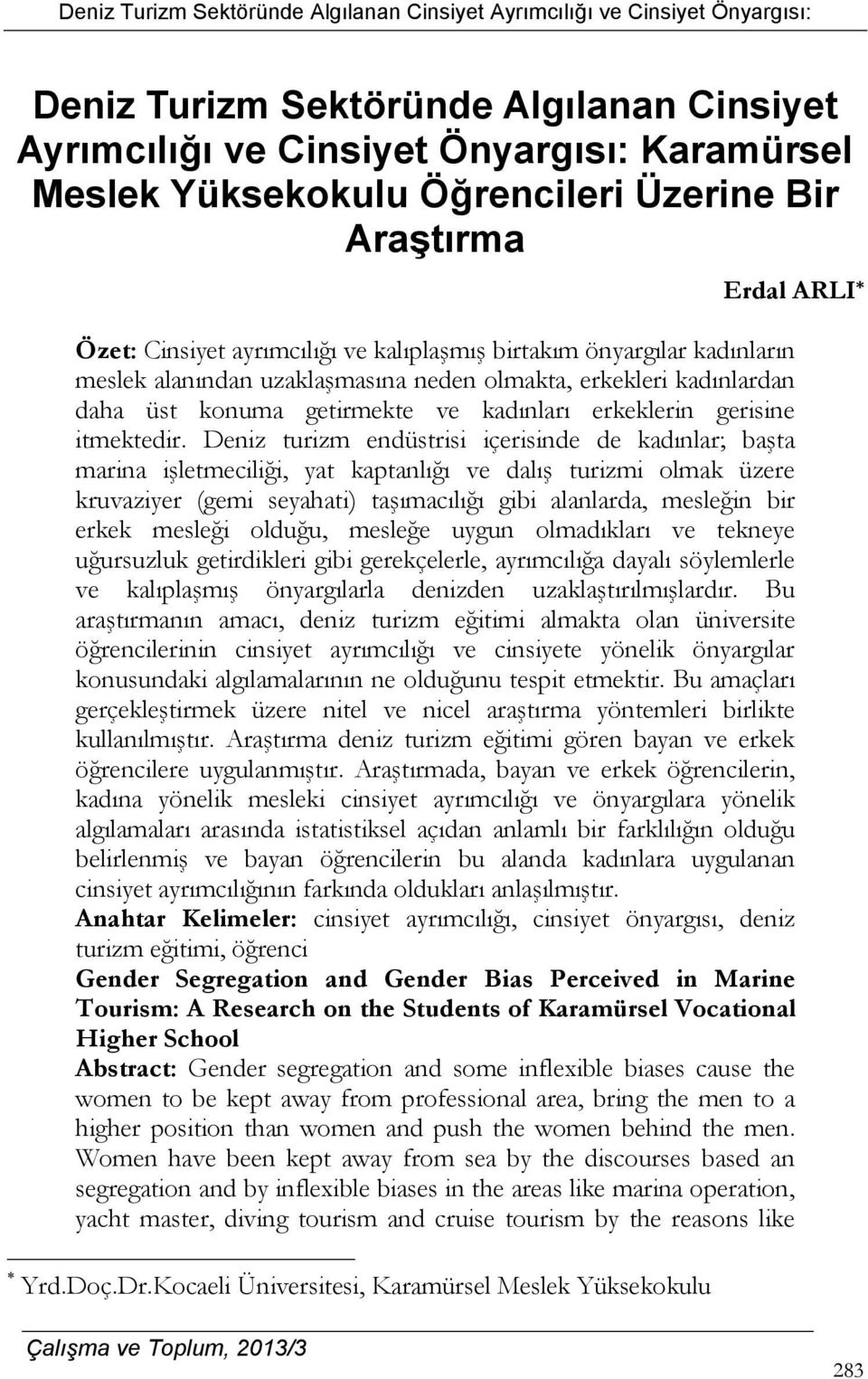 Deniz Turizm Sektöründe Algılanan Cinsiyet Ayrımcılığı ve Cinsiyet Önyargısı:

Deniz Turizm Sektöründe Algılanan Cinsiyet Ayrımcılığı ve Cinsiyet Önyargısı: Karamürsel Meslek Yüksekokulu Öğrencileri Üzerine Bir Araştırma

Erdal ARLI*

Özet: Cinsiyet ayrımcılığı ve kalıplaşmış birtakım önyargılar kadınların meslek alanından uzaklaşmasına neden olmakta, erkekleri kadınlardan daha üst konuma getirmekte ve kadınları erkeklerin gerisine itmektedir. Deniz turizm endüstrisi içerisinde de kadınlar; başta marina işletmeciliği, yat kaptanlığı ve dalış turizmi olmak üzere kruvaziyer (gemi seyahati) taşımacılığı gibi alanlarda, mesleğin bir erkek mesleği olduğu, mesleğe uygun olmadıkları ve tekneye uğursuzluk getirdikleri gibi gerekçelerle, ayrımcılığa dayalı söylemlerle ve kalıplaşmış önyargılarla denizden uzaklaştırılmışlardır. Bu araştırmanın amacı, deniz turizm eğitimi almakta olan üniversite öğrencilerinin cinsiyet ayrımcılığı ve cinsiyete yönelik önyargılar konusundaki algılamalarının ne olduğunu tespit etmektir. Bu amaçları gerçekleştirmek üzere nitel ve nicel araştırma yöntemleri birlikte kullanılmıştır. Araştırma deniz turizm eğitimi gören bayan ve erkek öğrencilere uygulanmıştır. Araştırmada, bayan ve erkek öğrencilerin, kadına yönelik mesleki cinsiyet ayrımcılığı ve önyargılara yönelik algılamaları arasında istatistiksel açıdan anlamlı bir farklılığın olduğu belirlenmiş ve bayan öğrencilerin bu alanda kadınlara uygulanan cinsiyet ayrımcılığının farkında oldukları anlaşılmıştır.
Anahtar Kelimeler: cinsiyet ayrımcılığı, cinsiyet önyargısı, deniz turizm eğitimi, öğrenci
Gender Segregation and Gender Bias Perceived in Marine Tourism: A Research on the Students of Karamürsel Vocational Higher School
Abstract: Gender segregation and some inflexible biases cause the women to be kept away from professional area, bring the men to a higher position than women and push the women behind the men. Women have been kept away from sea by the discourses based an segregation and by inflexible biases in the areas like marina operation, yacht master, diving tourism and cruise tourism by the reasons like

* Yrd.Doç.Dr.Kocaeli Üniversitesi, Karamürsel Meslek Yüksekokulu

Çalışma ve Toplum, 2013/3

283